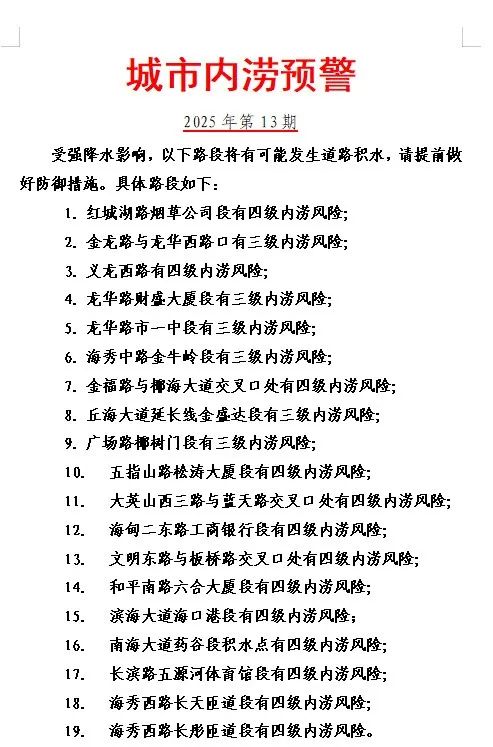 城市内涝预警

2025 年第 13 期

受强降水影响，以下路段将有可能发生道路积水，请提前做好防御措施。具体路段如下：

1. 红城湖路烟草公司段有四级内涝风险;
2. 金龙路与龙华西路口有三级内涝风险;
3. 义龙西路有四级内涝风险;
4. 龙华路财盛大厦段有三级内涝风险;
5. 龙华路市一中段有三级内涝风险;
6. 海秀中路金牛岭段有三级内涝风险;
7. 金福路与椰海大道交叉口处有四级内涝风险;
8. 丘海大道延长线金盛达段有三级内涝风险;
9. 广场路椰树门段有三级内涝风险;
10. 五指山路松涛大厦段有四级内涝风险;
11. 大英山西三路与蓝天路交叉口处有四级内涝风险;
12. 海甸二东路工商银行段有四级内涝风险;
13. 文明东路与板桥路交叉口处有四级内涝风险;
14. 和平南路六合大厦段有四级内涝风险;
15. 滨海大道海口港段有四级内涝风险;
16. 南海大道药谷段积水点有四级内涝风险;
17. 长滨路五源河体育馆段有四级内涝风险;
18. 海秀西路长天匝道段有四级内涝风险;
19. 海秀西路长彤匝道段有四级内涝风险。